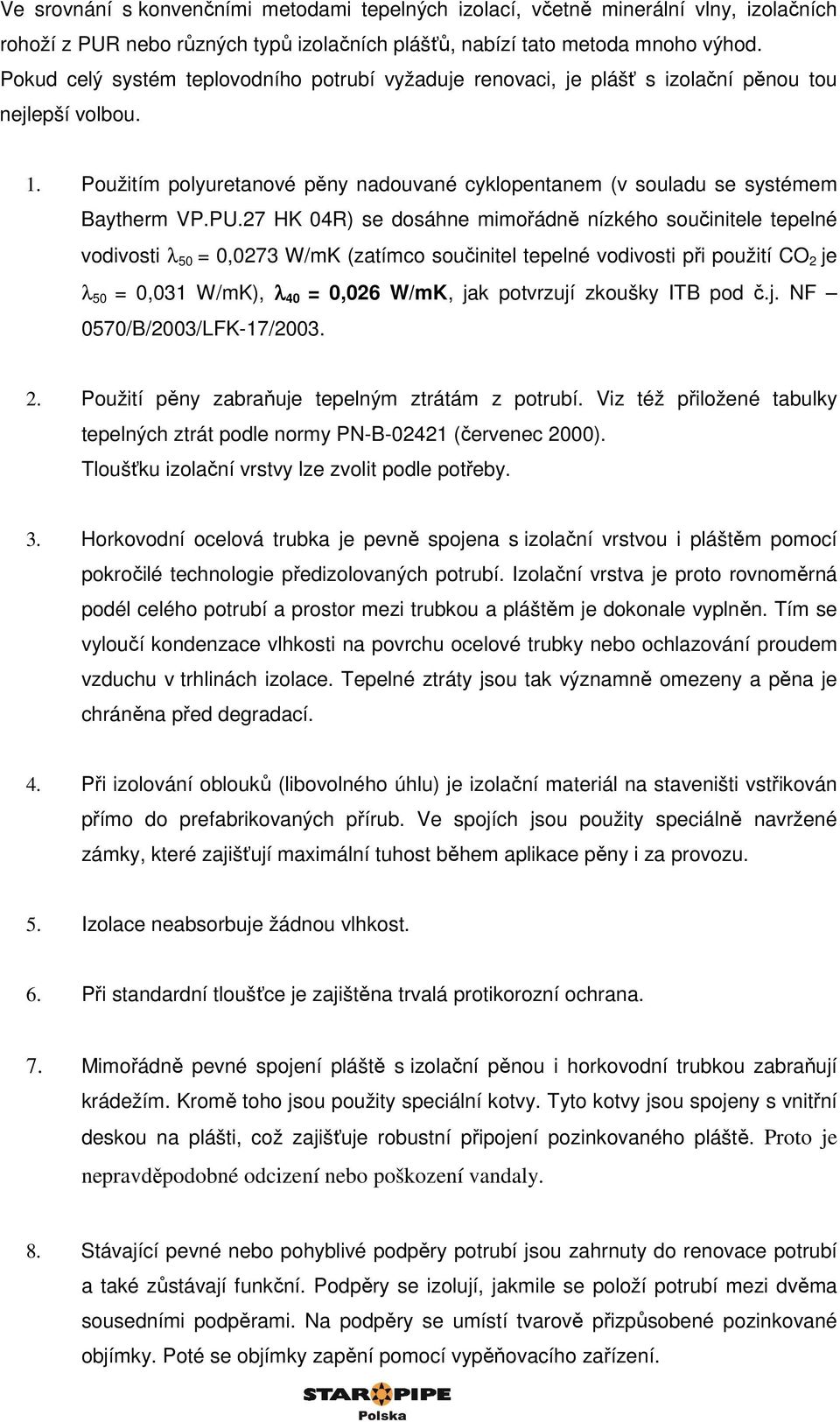 Ve srovnání s konvenčními metodami tepelných izolací, včetně minerální vlny, izolačních rohoží z PUR nebo různých typů izolačních plášťů, nabízí tato metoda mnoho výhod. Pokud celý systém teplovodního potrubí vyžaduje renovaci, je plášť s izolační pěnou tou nejlepší volbou.

1. Použitím polyuretanové pěny nadouvané cyklopentanem (v souladu se systémem Baytherm VP.PU.27 HK 04R) se dosáhne mimořádně nízkého součinitele tepelné vodivosti $\lambda_{50}$ = 0,0273 W/mK (zatímco součinitel tepelné vodivosti při použití $CO_2$ je $\lambda_{50}$ = 0,031 W/mK), $\lambda_{40}$ = 0,026 W/mK, jak potvrzují zkoušky ITB pod č.j. NF – 0570/B/2003/LFK-17/2003.

2. Použití pěny zabraňuje tepelným ztrátám z potrubí. Viz též přiložené tabulky tepelných ztrát podle normy PN-B-02421 (červenec 2000). Tloušťku izolační vrstvy lze zvolit podle potřeby.

3. Horkovodní ocelová trubka je pevně spojena s izolační vrstvou i pláštěm pomocí pokročilé technologie předizolovaných potrubí. Izolační vrstva je proto rovnoměrná podél celého potrubí a prostor mezi trubkou a pláštěm je dokonale vyplněn. Tím se vyloučí kondenzace vlhkosti na povrchu ocelové trubky nebo ochlazování proudem vzduchu v trhlinách izolace. Tepelné ztráty jsou tak významně omezeny a pěna je chráněna před degradací.

4. Při izolování oblouků (libovolného úhlu) je izolační materiál na staveništi vstřikován přímo do prefabrikovaných přírub. Ve spojích jsou použity speciálně navržené zámky, které zajišťují maximální tuhost během aplikace pěny i za provozu.

5. Izolace neabsorbuje žádnou vlhkost.

6. Při standardní tloušťce je zajištěna trvalá protikorozní ochrana.

7. Mimořádně pevné spojení pláště s izolační pěnou i horkovodní trubkou zabraňují krádežím. Kromě toho jsou použity speciální kotvy. Tyto kotvy jsou spojeny s vnitřní deskou na plášti, což zajišťuje robustní připojení pozinkovaného pláště. Proto je nepravděpodobné odcizení nebo poškození vandaly.

8. Stávající pevné nebo pohyblivé podpěry potrubí jsou zahrnuty do renovace potrubí a také zůstávají funkční. Podpěry se izolují, jakmile se položí potrubí mezi dvěma sousedními podpěrami. Na podpěry se umístí tvarově přizpůsobené pozinkované objímky. Poté se objímky zapění pomocí vypěňovacího zařízení.

STAR PIPE
Polska